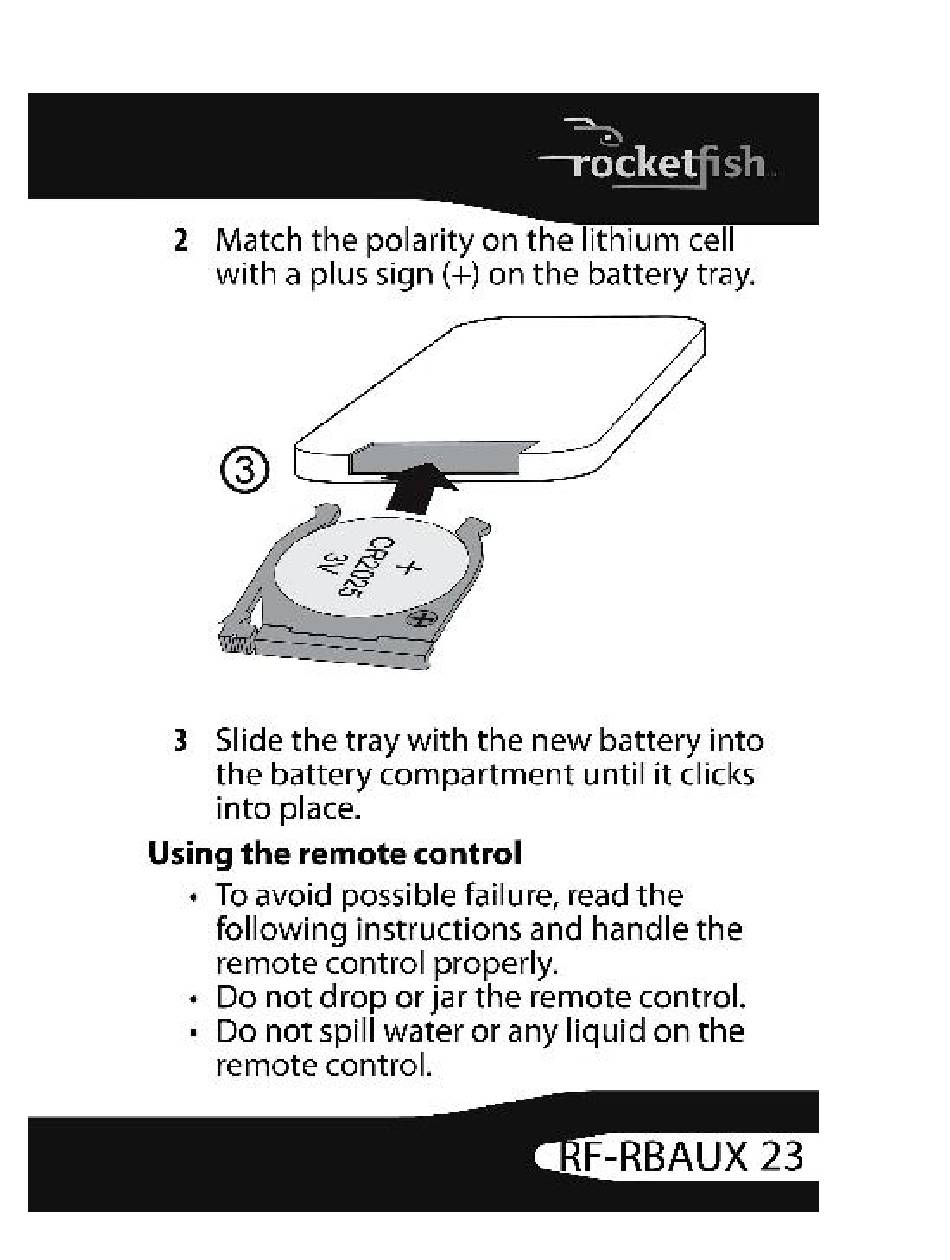 rocketfish

2 Match the polarity on the lithium cell with a plus sign (+) on the battery tray.

③

+
CR2025
3V

3 Slide the tray with the new battery into the battery compartment until it clicks into place.

Using the remote control

• To avoid possible failure, read the following instructions and handle the remote control properly.
• Do not drop or jar the remote control.
• Do not spill water or any liquid on the remote control.

RF-RBAUX 23